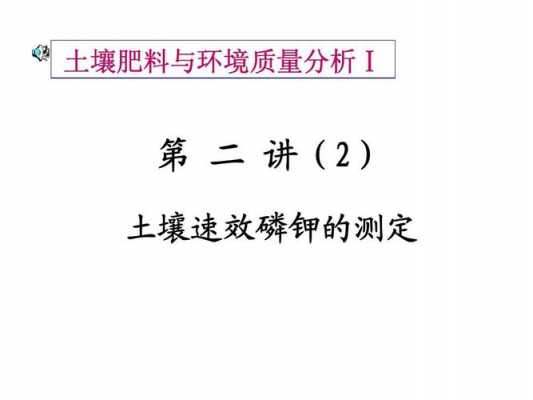 土壤肥料与环境质量分析 I

第 二 讲（2）

土壤速效磷钾的测定